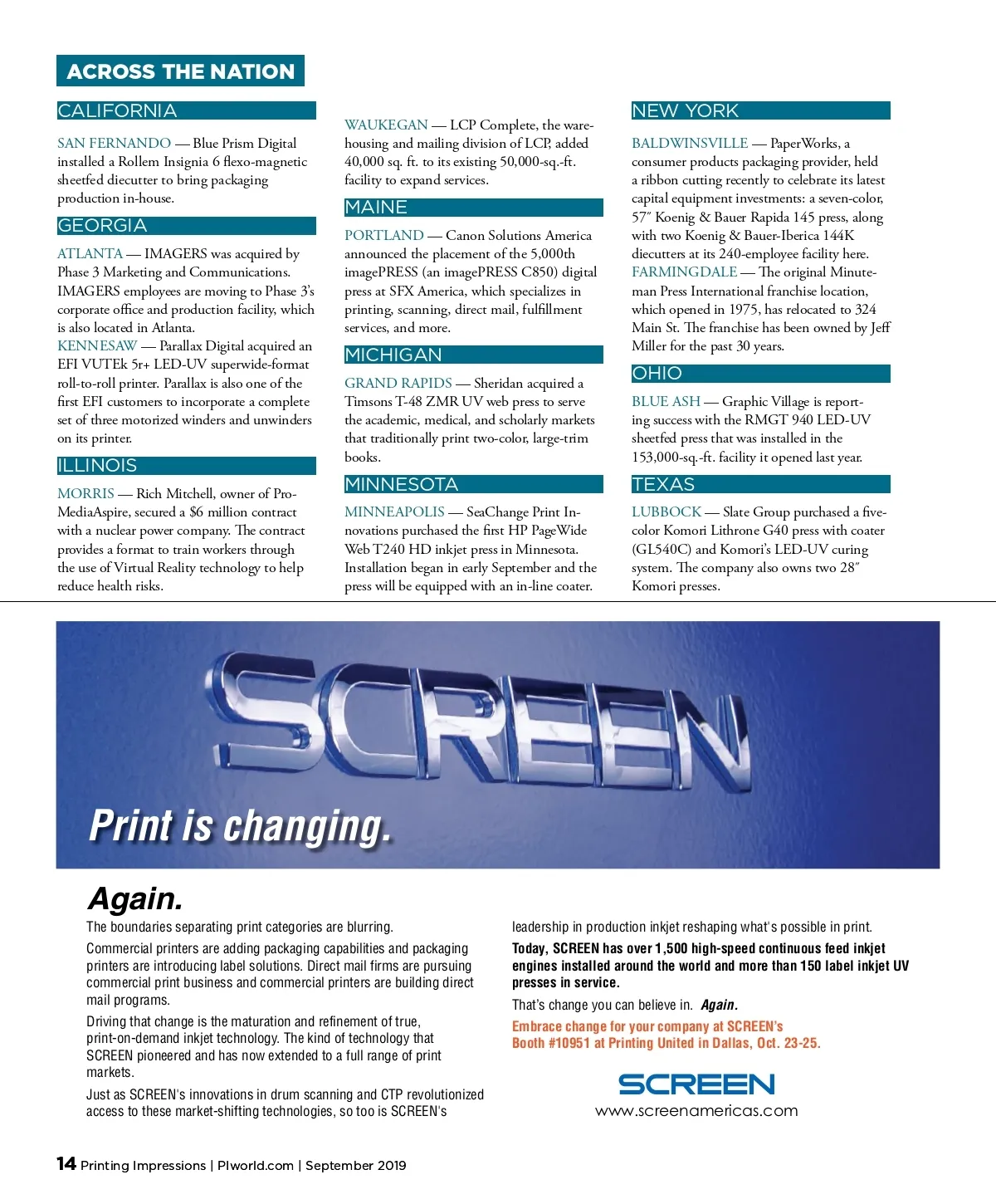 ACROSS THE NATION

CALIFORNIA

SAN FERNANDO — Blue Prism Digital installed a Rollem Insignia 6 flexo-magnetic sheetfed diecutter to bring packaging production in-house.

GEORGIA

ATLANTA — IMAGERS was acquired by Phase 3 Marketing and Communications. IMAGERS employees are moving to Phase 3's corporate office and production facility, which is also located in Atlanta.
KENNESAW — Parallax Digital acquired an EFI VUTEk 5r+ LED-UV superwide-format roll-to-roll printer. Parallax is also one of the first EFI customers to incorporate a complete set of three motorized winders and unwinders on its printer.

ILLINOIS

MORRIS — Rich Mitchell, owner of ProMediaAspire, secured a $6 million contract with a nuclear power company. The contract provides a format to train workers through the use of Virtual Reality technology to help reduce health risks.

WAUKEGAN — LCP Complete, the warehousing and mailing division of LCP, added 40,000 sq. ft. to its existing 50,000-sq.-ft. facility to expand services.

MAINE

PORTLAND — Canon Solutions America announced the placement of the 5,000th imagePRESS (an imagePRESS C850) digital press at SFX America, which specializes in printing, scanning, direct mail, fulfillment services, and more.

MICHIGAN

GRAND RAPIDS — Sheridan acquired a Timsons T-48 ZMR UV web press to serve the academic, medical, and scholarly markets that traditionally print two-color, large-trim books.

MINNESOTA

MINNEAPOLIS — SeaChange Print Innovations purchased the first HP PageWide Web T240 HD inkjet press in Minnesota. Installation began in early September and the press will be equipped with an in-line coater.

NEW YORK

BALDWINSVILLE — PaperWorks, a consumer products packaging provider, held a ribbon cutting recently to celebrate its latest capital equipment investments: a seven-color, 57″ Koenig & Bauer Rapida 145 press, along with two Koenig & Bauer-Iberica 144K diecutters at its 240-employee facility here.
FARMINGDALE — The original Minuteman Press International franchise location, which opened in 1975, has relocated to 324 Main St. The franchise has been owned by Jeff Miller for the past 30 years.

OHIO

BLUE ASH — Graphic Village is reporting success with the RMGT 940 LED-UV sheetfed press that was installed in the 153,000-sq.-ft. facility it opened last year.

TEXAS

LUBBOCK — Slate Group purchased a five-color Komori Lithrone G40 press with coater (GL540C) and Komori's LED-UV curing system. The company also owns two 28″ Komori presses.

SCREEN

Print is changing.

Again.

The boundaries separating print categories are blurring.

Commercial printers are adding packaging capabilities and packaging printers are introducing label solutions. Direct mail firms are pursuing commercial print business and commercial printers are building direct mail programs.

Driving that change is the maturation and refinement of true, print-on-demand inkjet technology. The kind of technology that SCREEN pioneered and has now extended to a full range of print markets.

Just as SCREEN's innovations in drum scanning and CTP revolutionized access to these market-shifting technologies, so too is SCREEN's leadership in production inkjet reshaping what's possible in print.

Today, SCREEN has over 1,500 high-speed continuous feed inkjet engines installed around the world and more than 150 label inkjet UV presses in service.

That's change you can believe in. Again.

Embrace change for your company at SCREEN's Booth #10951 at Printing United in Dallas, Oct. 23-25.

SCREEN
www.screenamericas.com

14 Printing Impressions | PIworld.com | September 2019